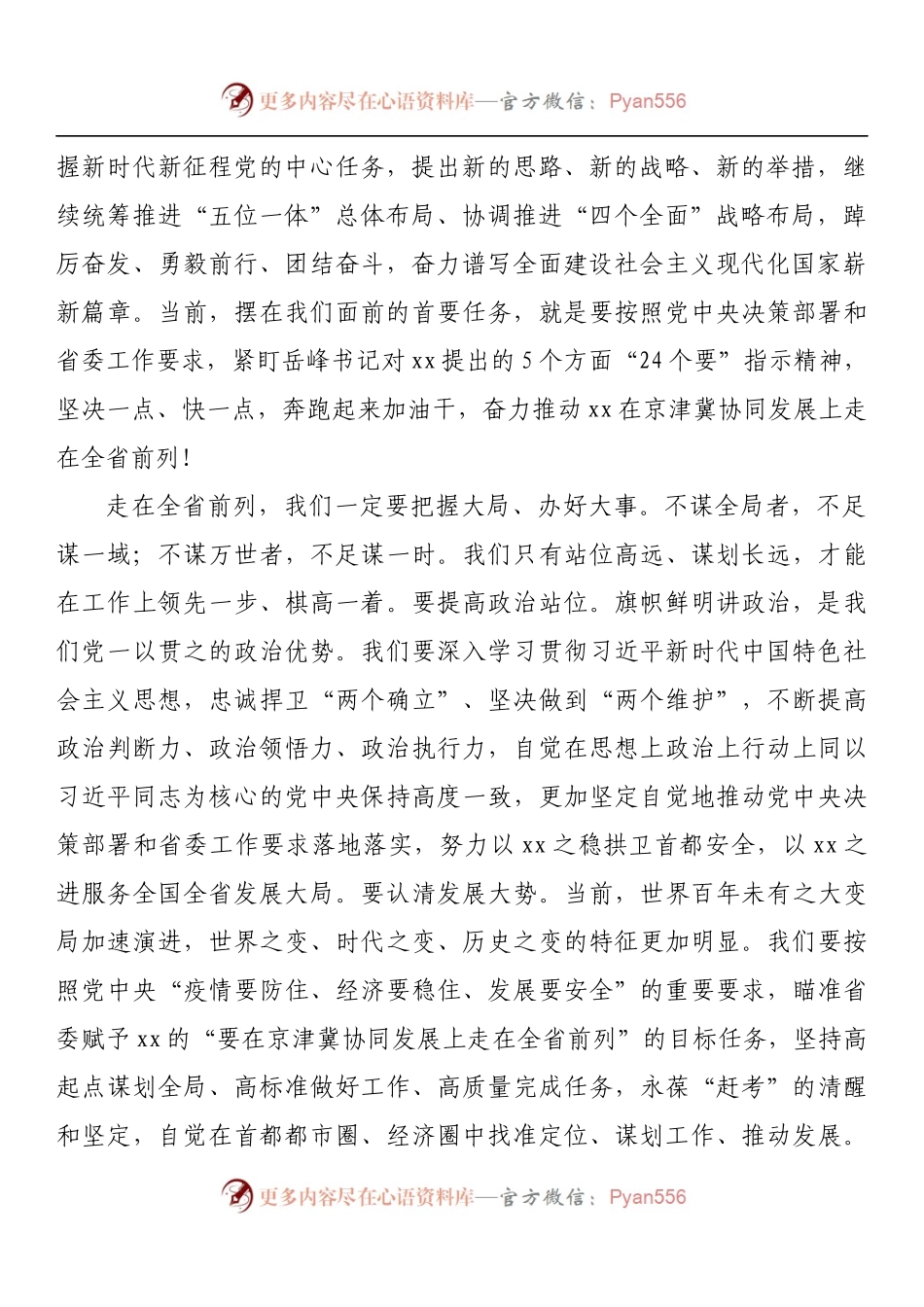 更多内容尽在心语资料库—官方微信：Pyan556

握新时代新征程党的中心任务，提出新的思路、新的战略、新的举措，继续统筹推进“五位一体”总体布局、协调推进“四个全面”战略布局，踔厉奋发、勇毅前行、团结奋斗，奋力谱写全面建设社会主义现代化国家崭新篇章。当前，摆在我们面前的首要任务，就是要按照党中央决策部署和省委工作要求，紧盯岳峰书记对xx提出的5个方面“24个要”指示精神，坚决一点、快一点，奔跑起来加油干，奋力推动xx在京津冀协同发展上走在全省前列！

走在全省前列，我们一定要把握大局、办好大事。不谋全局者，不足谋一域；不谋万世者，不足谋一时。我们只有站位高远、谋划长远，才能在工作上领先一步、棋高一着。要提高政治站位。旗帜鲜明讲政治，是我们党一以贯之的政治优势。我们要深入学习贯彻习近平新时代中国特色社会主义思想，忠诚捍卫“两个确立”、坚决做到“两个维护”，不断提高政治判断力、政治领悟力、政治执行力，自觉在思想上政治上行动上同以习近平同志为核心的党中央保持高度一致，更加坚定自觉地推动党中央决策部署和省委工作要求落地落实，努力以xx之稳拱卫首都安全，以xx之进服务全国全省发展大局。要认清发展大势。当前，世界百年未有之大变局加速演进，世界之变、时代之变、历史之变的特征更加明显。我们要按照党中央“疫情要防住、经济要稳住、发展要安全”的重要要求，瞄准省委赋予xx的“要在京津冀协同发展上走在全省前列”的目标任务，坚持高起点谋划全局、高标准做好工作、高质量完成任务，永葆“赶考”的清醒和坚定，自觉在首都都市圈、经济圈中找准定位、谋划工作、推动发展。

更多内容尽在心语资料库—官方微信：Pyan556